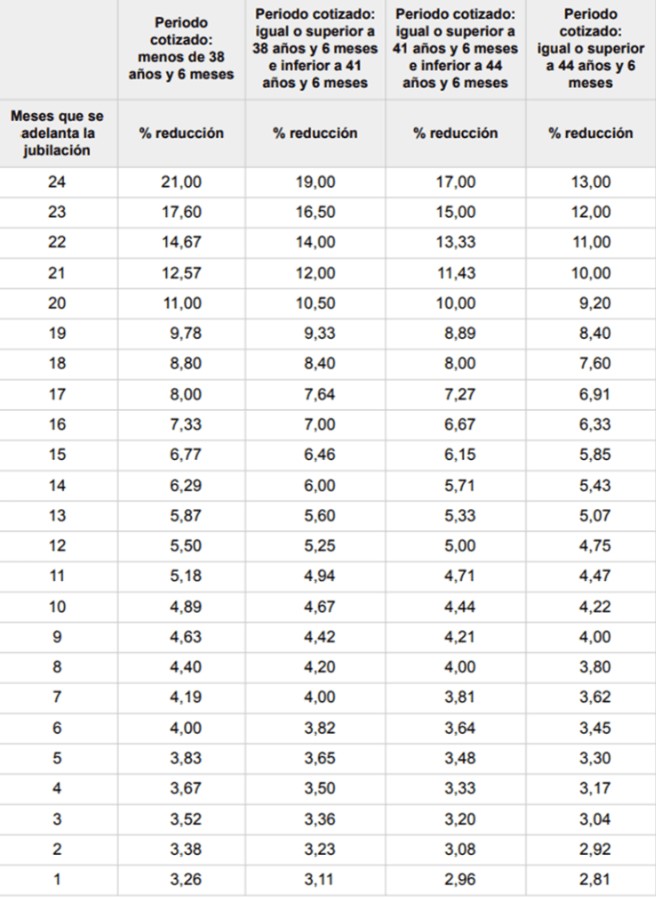 |  | Periodo cotizado: menos de 38 años y 6 meses | Periodo cotizado: igual o superior a 38 años y 6 meses e inferior a 41 años y 6 meses | Periodo cotizado: igual o superior a 41 años y 6 meses e inferior a 44 años y 6 meses | Periodo cotizado: igual o superior a 44 años y 6 meses |
|---|---|---|---|---|
| Meses que se adelanta la jubilación | % reducción | % reducción | % reducción | % reducción |
| 24 | 21,00 | 19,00 | 17,00 | 13,00 |
| 23 | 17,60 | 16,50 | 15,00 | 12,00 |
| 22 | 14,67 | 14,00 | 13,33 | 11,00 |
| 21 | 12,57 | 12,00 | 11,43 | 10,00 |
| 20 | 11,00 | 10,50 | 10,00 | 9,20 |
| 19 | 9,78 | 9,33 | 8,89 | 8,40 |
| 18 | 8,80 | 8,40 | 8,00 | 7,60 |
| 17 | 8,00 | 7,64 | 7,27 | 6,91 |
| 16 | 7,33 | 7,00 | 6,67 | 6,33 |
| 15 | 6,77 | 6,46 | 6,15 | 5,85 |
| 14 | 6,29 | 6,00 | 5,71 | 5,43 |
| 13 | 5,87 | 5,60 | 5,33 | 5,07 |
| 12 | 5,50 | 5,25 | 5,00 | 4,75 |
| 11 | 5,18 | 4,94 | 4,71 | 4,47 |
| 10 | 4,89 | 4,67 | 4,44 | 4,22 |
| 9 | 4,63 | 4,42 | 4,21 | 4,00 |
| 8 | 4,40 | 4,20 | 4,00 | 3,80 |
| 7 | 4,19 | 4,00 | 3,81 | 3,62 |
| 6 | 4,00 | 3,82 | 3,64 | 3,45 |
| 5 | 3,83 | 3,65 | 3,48 | 3,30 |
| 4 | 3,67 | 3,50 | 3,33 | 3,17 |
| 3 | 3,52 | 3,36 | 3,20 | 3,04 |
| 2 | 3,38 | 3,23 | 3,08 | 2,92 |
| 1 | 3,26 | 3,11 | 2,96 | 2,81 |